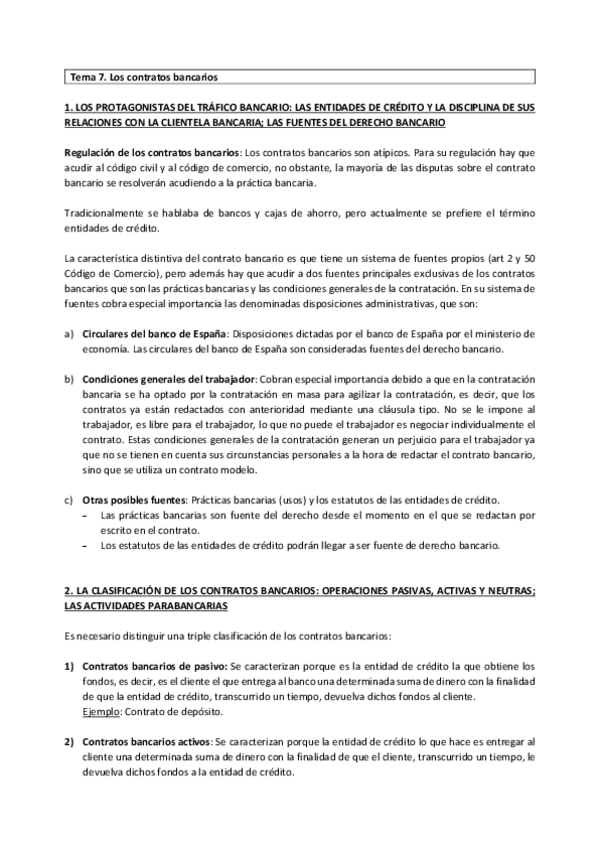 Tema 7. Los contratos bancarios

1. LOS PROTAGONISTAS DEL TRÁFICO BANCARIO: LAS ENTIDADES DE CRÉDITO Y LA DISCIPLINA DE SUS RELACIONES CON LA CLIENTELA BANCARIA; LAS FUENTES DEL DERECHO BANCARIO

Regulación de los contratos bancarios: Los contratos bancarios son atípicos. Para su regulación hay que acudir al código civil y al código de comercio, no obstante, la mayoría de las disputas sobre el contrato bancario se resolverán acudiendo a la práctica bancaria.

Tradicionalmente se hablaba de bancos y cajas de ahorro, pero actualmente se prefiere el término entidades de crédito.

La característica distintiva del contrato bancario es que tiene un sistema de fuentes propios (art 2 y 50 Código de Comercio), pero además hay que acudir a dos fuentes principales exclusivas de los contratos bancarios que son las prácticas bancarias y las condiciones generales de la contratación. En su sistema de fuentes cobra especial importancia las denominadas disposiciones administrativas, que son:

a) Circulares del banco de España: Disposiciones dictadas por el banco de España por el ministerio de economía. Las circulares del banco de España son consideradas fuentes del derecho bancario.

b) Condiciones generales del trabajador: Cobran especial importancia debido a que en la contratación bancaria se ha optado por la contratación en masa para agilizar la contratación, es decir, que los contratos ya están redactados con anterioridad mediante una cláusula tipo. No se le impone al trabajador, es libre para el trabajador, lo que no puede el trabajador es negociar individualmente el contrato. Estas condiciones generales de la contratación generan un perjuicio para el trabajador ya que no se tienen en cuenta sus circunstancias personales a la hora de redactar el contrato bancario, sino que se utiliza un contrato modelo.

c) Otras posibles fuentes: Prácticas bancarias (usos) y los estatutos de las entidades de crédito.
– Las prácticas bancarias son fuente del derecho desde el momento en el que se redactan por escrito en el contrato.
– Los estatutos de las entidades de crédito podrán llegar a ser fuente de derecho bancario.

2. LA CLASIFICACIÓN DE LOS CONTRATOS BANCARIOS: OPERACIONES PASIVAS, ACTIVAS Y NEUTRAS; LAS ACTIVIDADES PARABANCARIAS

Es necesario distinguir una triple clasificación de los contratos bancarios:

1) Contratos bancarios de pasivo: Se caracterizan porque es la entidad de crédito la que obtiene los fondos, es decir, es el cliente el que entrega al banco una determinada suma de dinero con la finalidad de que la entidad de crédito, transcurrido un tiempo, devuelva dichos fondos al cliente.
Ejemplo: Contrato de depósito.

2) Contratos bancarios activos: Se caracterizan porque la entidad de crédito lo que hace es entregar al cliente una determinada suma de dinero con la finalidad de que el cliente, transcurrido un tiempo, le devuelva dichos fondos a la entidad de crédito.